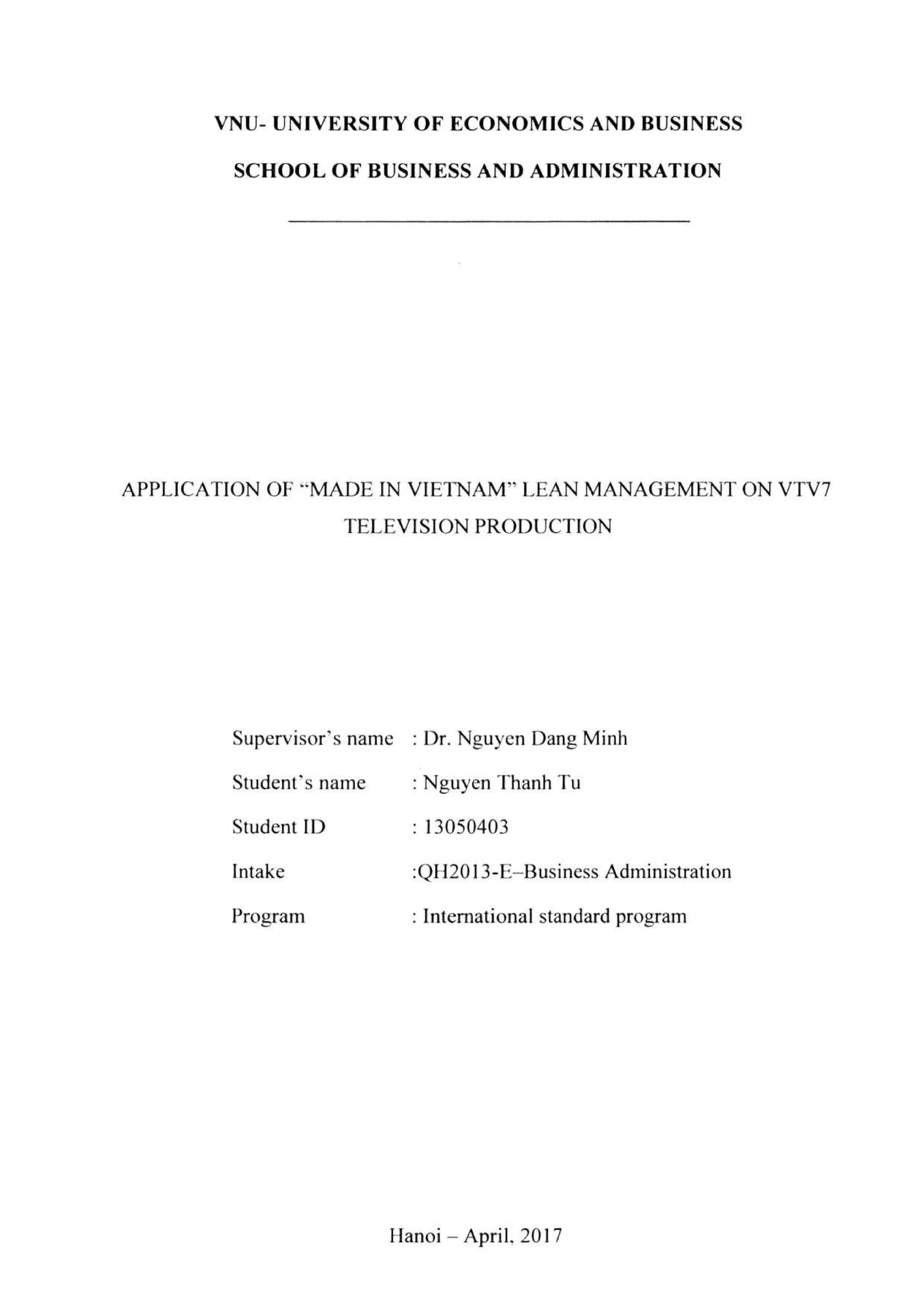 VNU- UNIVERSITY OF ECONOMICS AND BUSINESS

SCHOOL OF BUSINESS AND ADMINISTRATION

APPLICATION OF "MADE IN VIETNAM" LEAN MANAGEMENT ON VTV7 TELEVISION PRODUCTION

Supervisor's name : Dr. Nguyen Dang Minh

Student's name : Nguyen Thanh Tu

Student ID : 13050403

Intake :QH2013-E–Business Administration

Program : International standard program

Hanoi – April, 2017